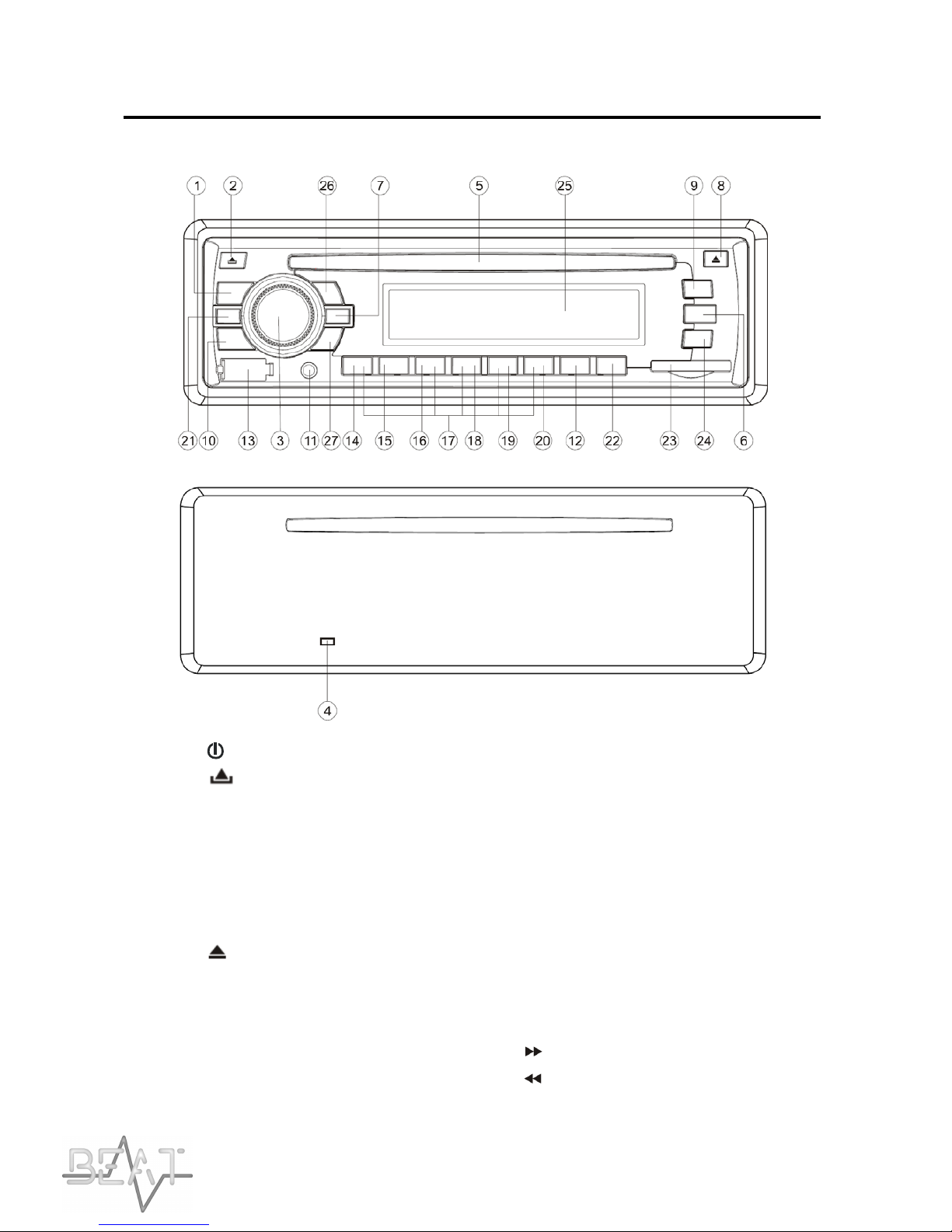 1 2 26 7 5 25 9 8

21 10 13 3 11 27 14 15 16 17 18 19 20 12 22 23 24 6

4

BEAT